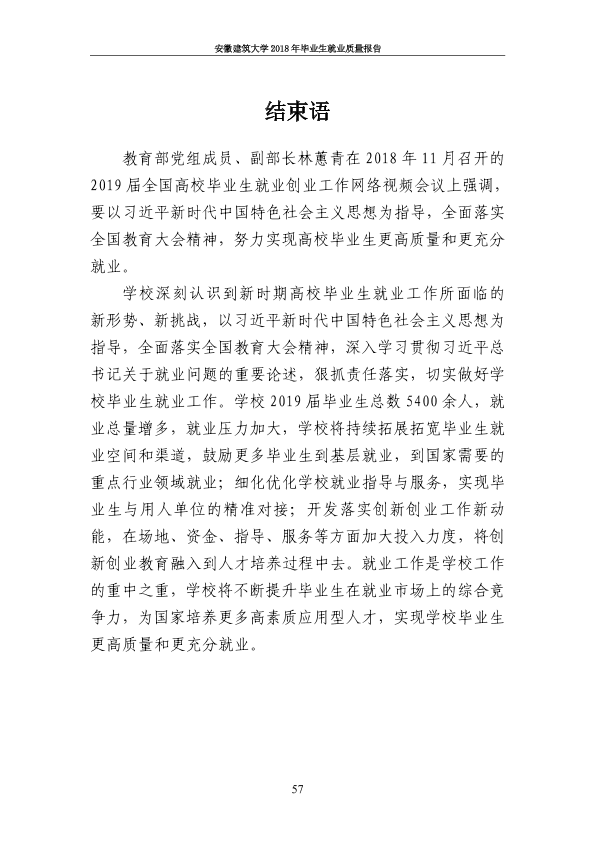 安徽建筑大学2018年毕业生就业质量报告

结束语

教育部党组成员、副部长林蕙青在2018年11月召开的2019届全国高校毕业生就业创业工作网络视频会议上强调，要以习近平新时代中国特色社会主义思想为指导，全面落实全国教育大会精神，努力实现高校毕业生更高质量和更充分就业。

学校深刻认识到新时期高校毕业生就业工作所面临的新形势、新挑战，以习近平新时代中国特色社会主义思想为指导，全面落实全国教育大会精神，深入学习贯彻习近平总书记关于就业问题的重要论述，狠抓责任落实，切实做好学校毕业生就业工作。学校2019届毕业生总数5400余人，就业总量增多，就业压力加大，学校将持续拓展拓宽毕业生就业空间和渠道，鼓励更多毕业生到基层就业，到国家需要的重点行业领域就业；细化优化学校就业指导与服务，实现毕业生与用人单位的精准对接；开发落实创新创业工作新动能，在场地、资金、指导、服务等方面加大投入力度，将创新创业教育融入到人才培养过程中去。就业工作是学校工作的重中之重，学校将不断提升毕业生在就业市场上的综合竞争力，为国家培养更多高素质应用型人才，实现学校毕业生更高质量和更充分就业。

57